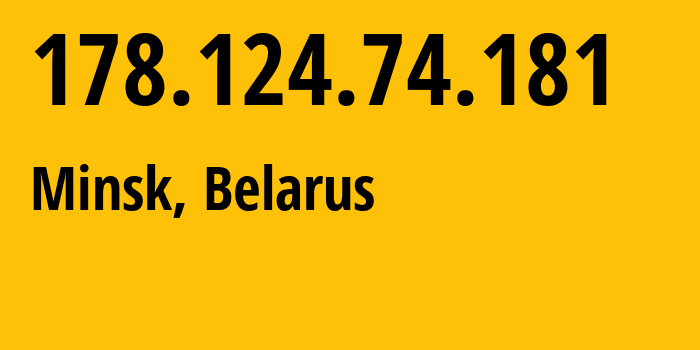 178.124.74.181

Minsk, Belarus